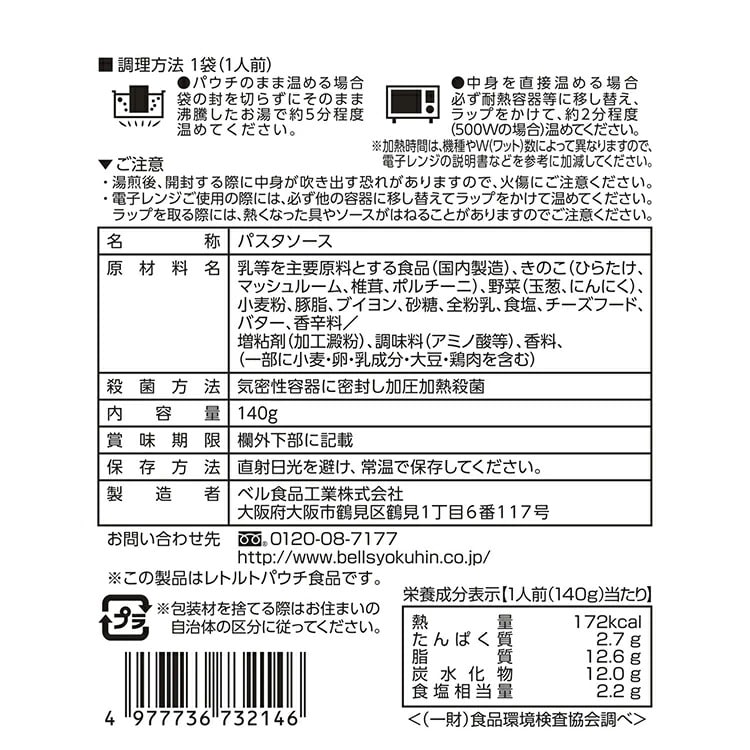 ■ 調理方法 1袋(1人前)

●パウチのまま温める場合
袋の封を切らずにそのまま沸騰したお湯で約5分程度温めてください。

●中身を直接温める場合
必ず耐熱容器等に移し替え、ラップをかけて、約2分程度(500Wの場合)温めてください。
※加熱時間は、機種やW(ワット)数によって異なりますので、電子レンジの説明書などを参考に加減してください。

▼ご注意
・湯煎後、開封する際に中身が吹き出す恐れがありますので、火傷にご注意ください。
・電子レンジご使用の際には、必ず他の容器に移し替えてラップをかけて温めてください。ラップを取る際には、熱くなった具やソースがはねることがありますのでご注意ください。

| 名称 | パスタソース |
|---|---|
| 原材料名 | 乳等を主要原料とする食品(国内製造)、きのこ(ひらたけ、マッシュルーム、椎茸、ポルチーニ)、野菜(玉葱、にんにく)、小麦粉、豚脂、ブイヨン、砂糖、全粉乳、食塩、チーズフード、バター、香辛料／増粘剤(加工澱粉)、調味料(アミノ酸等)、香料、(一部に小麦・卵・乳成分・大豆・鶏肉を含む) |
| 殺菌方法 | 気密性容器に密封し加圧加熱殺菌 |
| 内容量 | 140g |
| 賞味期限 | 欄外下部に記載 |
| 保存方法 | 直射日光を避け、常温で保存してください。 |
| 製造者 | ベル食品工業株式会社 大阪府大阪市鶴見区鶴見1丁目6番117号 |

お問い合わせ先 0120-08-7177
http://www.bellsyokuhin.co.jp/

※この製品はレトルトパウチ食品です。

プラ
※包装材を捨てる際はお住まいの自治体の区分に従ってください。

4 977736 732146

栄養成分表示【1人前(140g)当たり】
| 熱量 | 172kcal |
|---|---|
| たんぱく質 | 2.7g |
| 脂質 | 12.6g |
| 炭水化物 | 12.0g |
| 食塩相当量 | 2.2g |

<(一財)食品環境検査協会調べ>